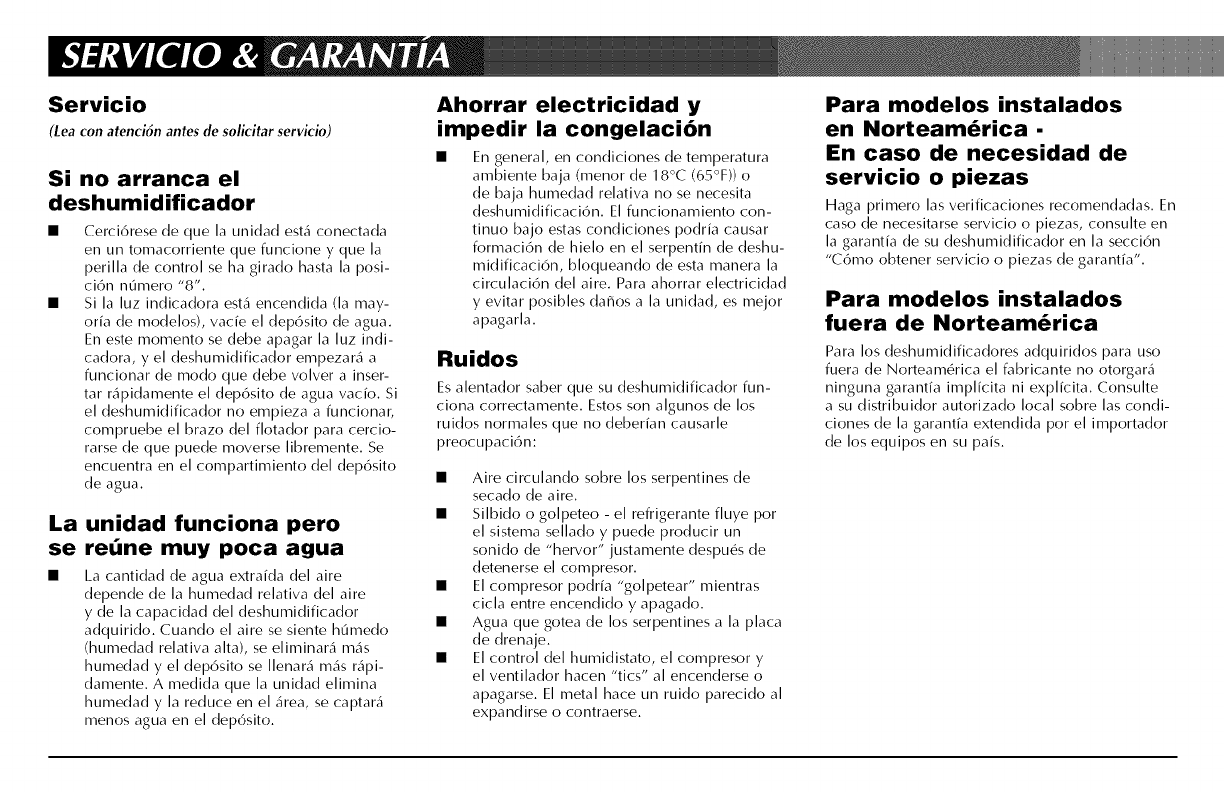 SERVICIO & GARANTÍA

Servicio

(Lea con atención antes de solicitar servicio)

Si no arranca el deshumidificador

■ Cerciórese de que la unidad está conectada en un tomacorriente que funcione y que la perilla de control se ha girado hasta la posición número "8".

■ Si la luz indicadora está encendida (la mayoría de modelos), vacíe el depósito de agua. En este momento se debe apagar la luz indicadora, y el deshumidificador empezará a funcionar de modo que debe volver a insertar rápidamente el depósito de agua vacío. Si el deshumidificador no empieza a funcionar, compruebe el brazo del flotador para cerciorarse de que puede moverse libremente. Se encuentra en el compartimiento del depósito de agua.

La unidad funciona pero se reúne muy poca agua

■ La cantidad de agua extraída del aire depende de la humedad relativa del aire y de la capacidad del deshumidificador adquirido. Cuando el aire se siente húmedo (humedad relativa alta), se eliminará más humedad y el depósito se llenará más rápidamente. A medida que la unidad elimina humedad y la reduce en el área, se captará menos agua en el depósito.

Ahorrar electricidad y impedir la congelación

■ En general, en condiciones de temperatura ambiente baja (menor de 18°C (65°F)) o de baja humedad relativa no se necesita deshumidificación. El funcionamiento continuo bajo estas condiciones podría causar formación de hielo en el serpentín de deshumidificación, bloqueando de esta manera la circulación del aire. Para ahorrar electricidad y evitar posibles daños a la unidad, es mejor apagarla.

Ruidos

Es alentador saber que su deshumidificador funciona correctamente. Estos son algunos de los ruidos normales que no deberían causarle preocupación:

■ Aire circulando sobre los serpentines de secado de aire.

■ Silbido o golpeteo - el refrigerante fluye por el sistema sellado y puede producir un sonido de "hervor" justamente después de detenerse el compresor.

■ El compresor podría "golpetear" mientras cicla entre encendido y apagado.

■ Agua que gotea de los serpentines a la placa de drenaje.

■ El control del humidistato, el compresor y el ventilador hacen "tics" al encenderse o apagarse. El metal hace un ruido parecido al expandirse o contraerse.

Para modelos instalados en Norteamérica - En caso de necesidad de servicio o piezas

Haga primero las verificaciones recomendadas. En caso de necesitarse servicio o piezas, consulte en la garantía de su deshumidificador en la sección "Cómo obtener servicio o piezas de garantía".

Para modelos instalados fuera de Norteamérica

Para los deshumidificadores adquiridos para uso fuera de Norteamérica el fabricante no otorgará ninguna garantía implícita ni explícita. Consulte a su distribuidor autorizado local sobre las condiciones de la garantía extendida por el importador de los equipos en su país.